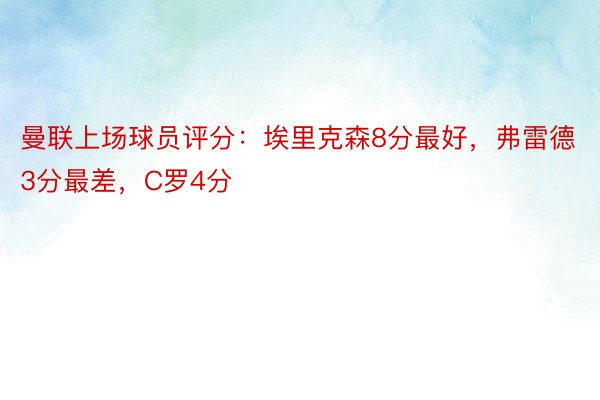 曼联上场球员评分：埃里克森8分最好，弗雷德3分最差，C罗4分